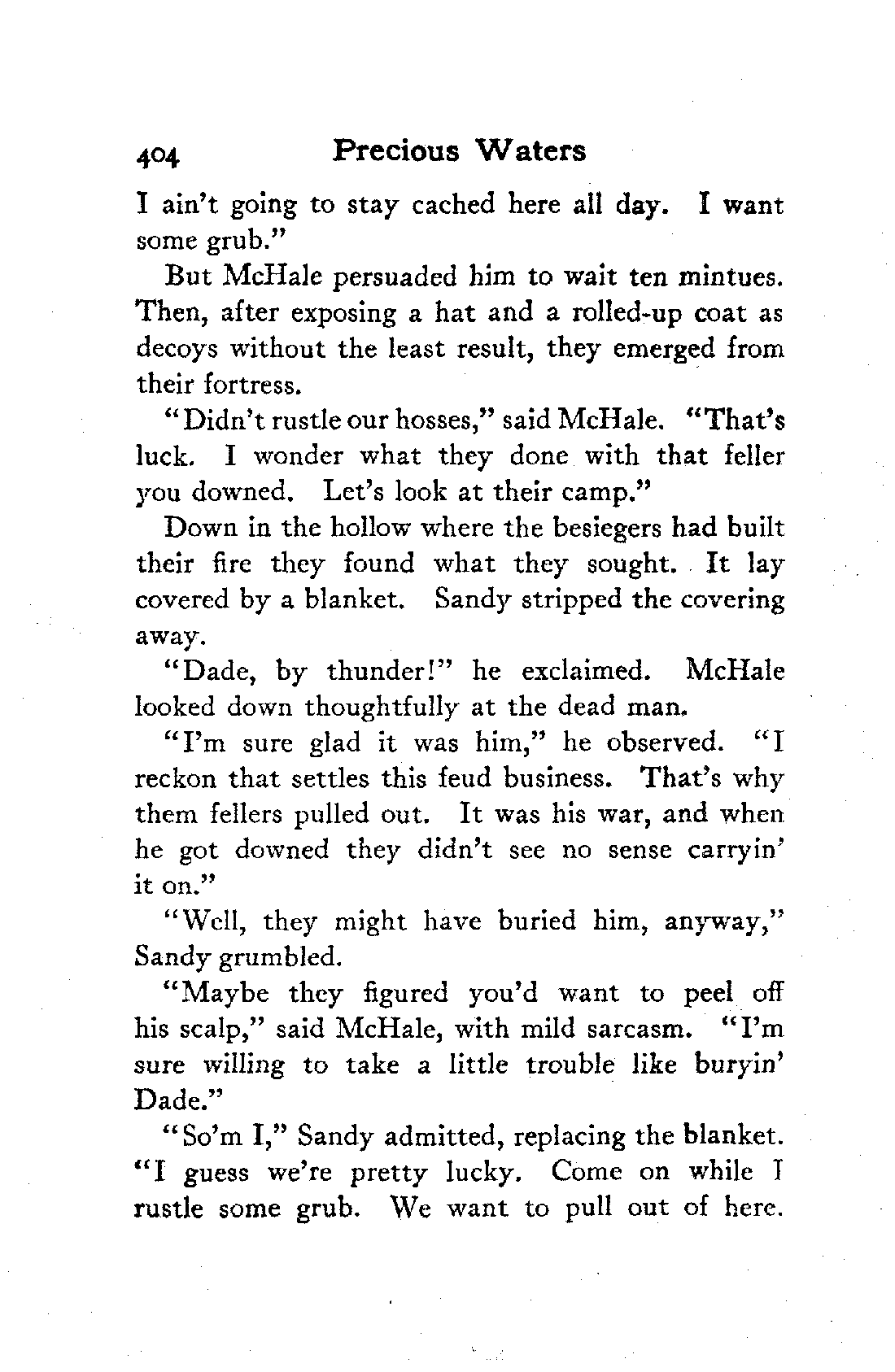 404 Precious Waters

I ain't going to stay cached here all day. I want some grub."

But McHale persuaded him to wait ten mintues. Then, after exposing a hat and a rolled-up coat as decoys without the least result, they emerged from their fortress.

"Didn't rustle our hosses," said McHale. "That's luck. I wonder what they done with that feller you downed. Let's look at their camp."

Down in the hollow where the besiegers had built their fire they found what they sought. It lay covered by a blanket. Sandy stripped the covering away.

"Dade, by thunder!" he exclaimed. McHale looked down thoughtfully at the dead man.

"I'm sure glad it was him," he observed. "I reckon that settles this feud business. That's why them fellers pulled out. It was his war, and when he got downed they didn't see no sense carryin' it on."

"Well, they might have buried him, anyway," Sandy grumbled.

"Maybe they figured you'd want to peel off his scalp," said McHale, with mild sarcasm. "I'm sure willing to take a little trouble like buryin' Dade."

"So'm I," Sandy admitted, replacing the blanket. "I guess we're pretty lucky. Come on while I rustle some grub. We want to pull out of here.